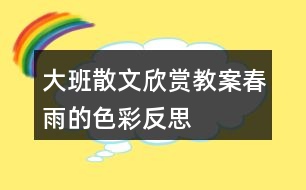 大班散文欣赏教案春雨的色彩反思